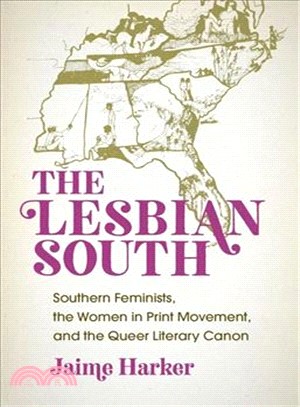 THE LESBIAN SOUTH

Southern Feminists, the Women in Print Movement, and the Queer Literary Canon

Jaime Harker